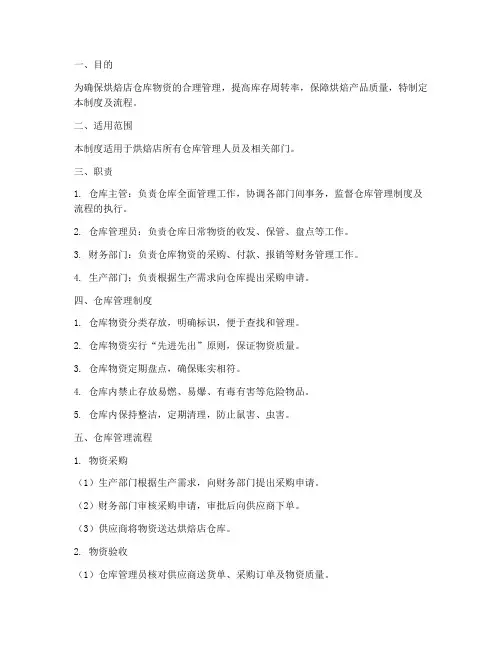 一、目的

为确保烘焙店仓库物资的合理管理，提高库存周转率，保障烘焙产品质量，特制定本制度及流程。

二、适用范围

本制度适用于烘焙店所有仓库管理人员及相关部门。

三、职责

1. 仓库主管：负责仓库全面管理工作，协调各部门间事务，监督仓库管理制度及流程的执行。

2. 仓库管理员：负责仓库日常物资的收发、保管、盘点等工作。

3. 财务部门：负责仓库物资的采购、付款、报销等财务管理工作。

4. 生产部门：负责根据生产需求向仓库提出采购申请。

四、仓库管理制度

1. 仓库物资分类存放，明确标识，便于查找和管理。

2. 仓库物资实行“先进先出”原则，保证物资质量。

3. 仓库物资定期盘点，确保账实相符。

4. 仓库内禁止存放易燃、易爆、有毒有害等危险物品。

5. 仓库内保持整洁，定期清理，防止鼠害、虫害。

五、仓库管理流程

1. 物资采购

（1）生产部门根据生产需求，向财务部门提出采购申请。

（2）财务部门审核采购申请，审批后向供应商下单。

（3）供应商将物资送达烘焙店仓库。

2. 物资验收

（1）仓库管理员核对供应商送货单、采购订单及物资质量。